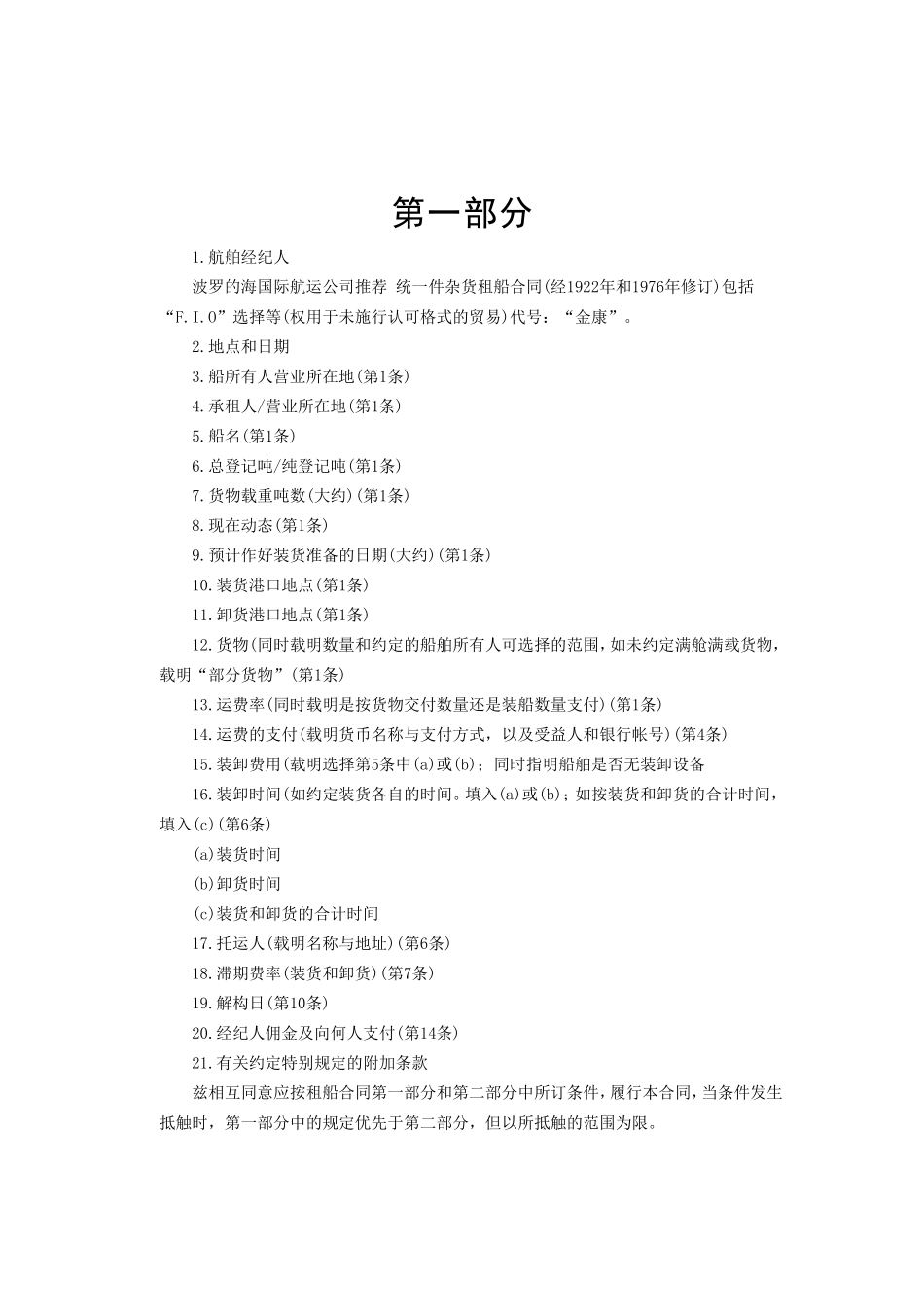 第一部分

1.航舶经纪人

波罗的海国际航运公司推荐 统一件杂货租船合同(经1922年和1976年修订)包括“F.I.O”选择等(权用于未施行认可格式的贸易)代号：“金康”。

2.地点和日期

3.船所有人营业所在地(第1条)

4.承租人/营业所在地(第1条)

5.船名(第1条)

6.总登记吨/纯登记吨(第1条)

7.货物载重吨数(大约)(第1条)

8.现在动态(第1条)

9.预计作好装货准备的日期(大约)(第1条)

10.装货港口地点(第1条)

11.卸货港口地点(第1条)

12.货物(同时载明数量和约定的船舶所有人可选择的范围，如未约定满舱满载货物，载明“部分货物”(第1条)

13.运费率(同时载明是按货物交付数量还是装船数量支付)(第1条)

14.运费的支付(载明货币名称与支付方式，以及受益人和银行帐号)(第4条)

15.装卸费用(载明选择第5条中(a)或(b)；同时指明船舶是否无装卸设备

16.装卸时间(如约定装货各自的时间。填入(a)或(b)；如按装货和卸货的合计时间，填入(c)(第6条)

(a)装货时间

(b)卸货时间

(c)装货和卸货的合计时间

17.托运人(载明名称与地址)(第6条)

18.滞期费率(装货和卸货)(第7条)

19.解构日(第10条)

20.经纪人佣金及向何人支付(第14条)

21.有关约定特别规定的附加条款

兹相互同意应按租船合同第一部分和第二部分中所订条件，履行本合同，当条件发生抵触时，第一部分中的规定优先于第二部分，但以所抵触的范围为限。